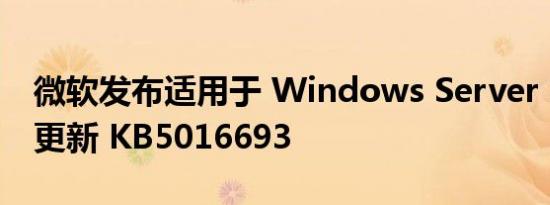 微软发布适用于 Windows Server 更新 KB5016693